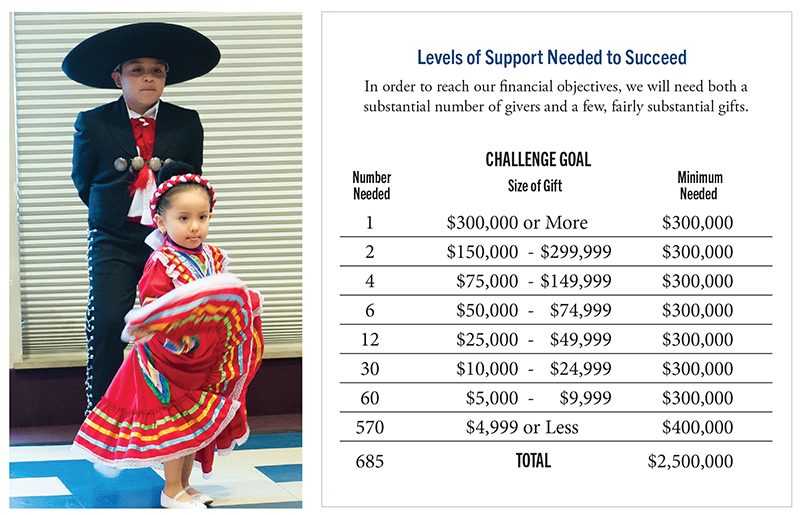 Levels of Support Needed to Succeed

In order to reach our financial objectives, we will need both a substantial number of givers and a few, fairly substantial gifts.

CHALLENGE GOAL

| Number Needed | Size of Gift | Minimum Needed |
|---|---|---|
| 1 | \$300,000 or More | \$300,000 |
| 2 | \$150,000 - \$299,999 | \$300,000 |
| 4 | \$75,000 - \$149,999 | \$300,000 |
| 6 | \$50,000 - \$74,999 | \$300,000 |
| 12 | \$25,000 - \$49,999 | \$300,000 |
| 30 | \$10,000 - \$24,999 | \$300,000 |
| 60 | \$5,000 - \$9,999 | \$300,000 |
| 570 | \$4,999 or Less | \$400,000 |
| 685 | TOTAL | \$2,500,000 |